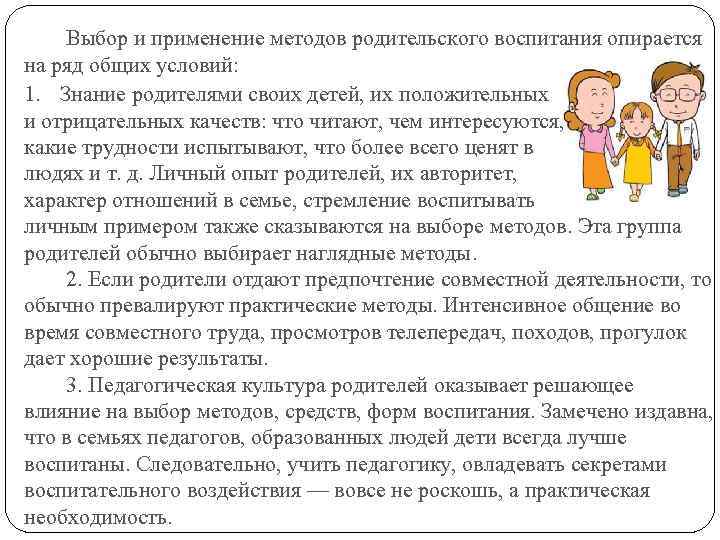 Выбор и применение методов родительского воспитания опирается на ряд общих условий:

1. Знание родителями своих детей, их положительных и отрицательных качеств: что читают, чем интересуются, какие трудности испытывают, что более всего ценят в людях и т. д. Личный опыт родителей, их авторитет, характер отношений в семье, стремление воспитывать личным примером также сказываются на выборе методов. Эта группа родителей обычно выбирает наглядные методы.

2. Если родители отдают предпочтение совместной деятельности, то обычно превалируют практические методы. Интенсивное общение во время совместного труда, просмотров телепередач, походов, прогулок дает хорошие результаты.

3. Педагогическая культура родителей оказывает решающее влияние на выбор методов, средств, форм воспитания. Замечено издавна, что в семьях педагогов, образованных людей дети всегда лучше воспитаны. Следовательно, учить педагогику, овладевать секретами воспитательного воздействия — вовсе не роскошь, а практическая необходимость.